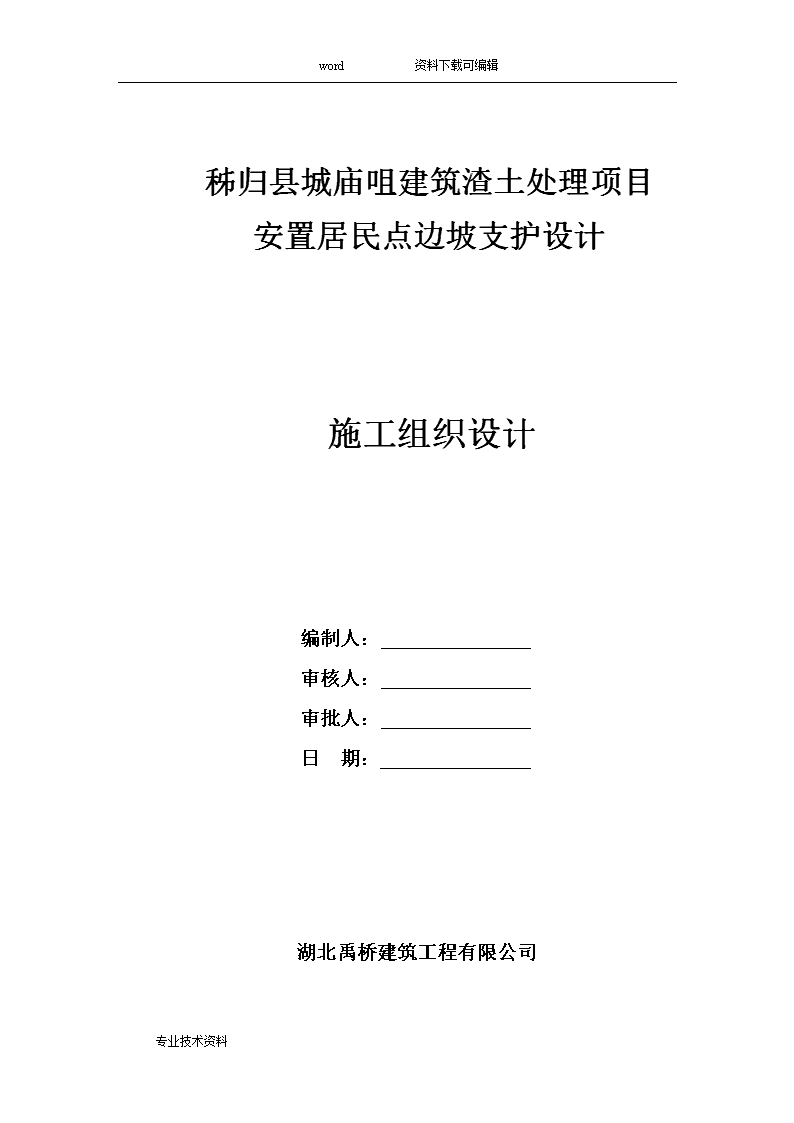 word 资料下载可编辑

秭归县城庙咀建筑渣土处理项目
安置居民点边坡支护设计

施工组织设计

编制人：

审核人：

审批人：

日　期：

湖北禹桥建筑工程有限公司

专业技术资料